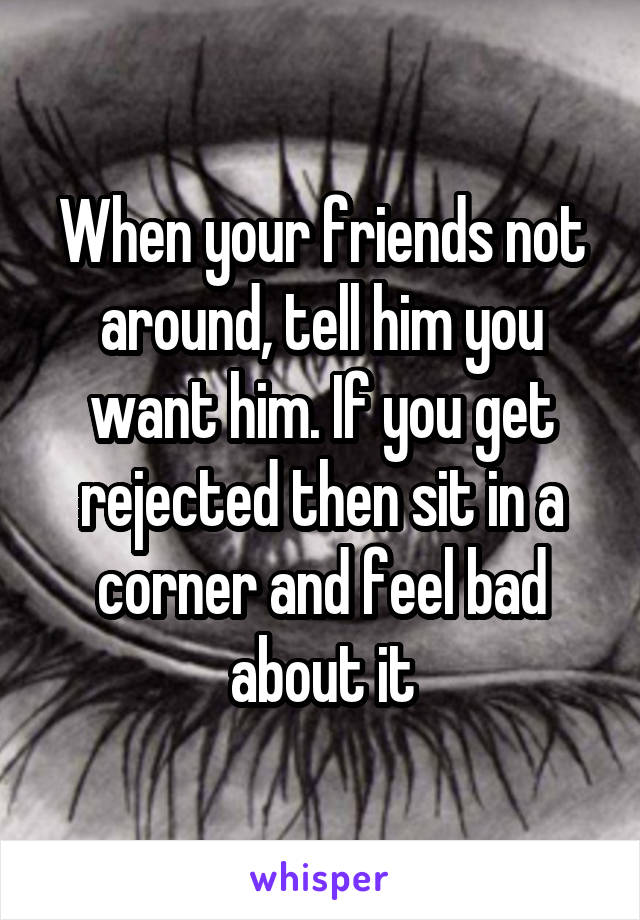 When your friends not around, tell him you want him. If you get rejected then sit in a corner and feel bad about it

whisper